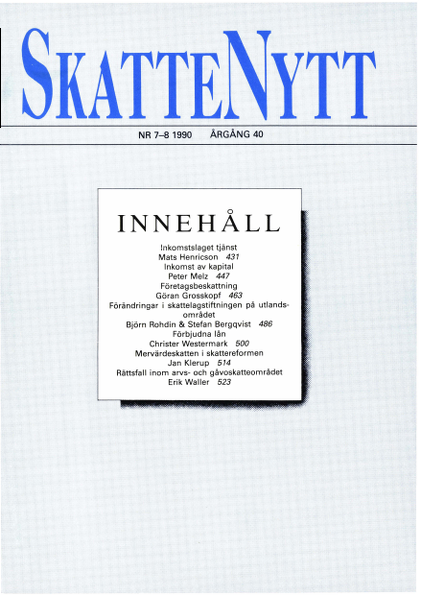 SKATTENYTT

NR 7–8 1990 ÅRGÅNG 40

INNEHÅLL

Inkomstslaget tjänst
Mats Henricson 431
Inkomst av kapital
Peter Melz 447
Företagsbeskattning
Göran Grosskopf 463
Förändringar i skattelagstiftningen på utlandsområdet
Björn Rohdin & Stefan Bergqvist 486
Förbjudna lån
Christer Westermark 500
Mervärdeskatten i skattereformen
Jan Klerup 514
Rättsfall inom arvs- och gåvoskatteområdet
Erik Waller 523